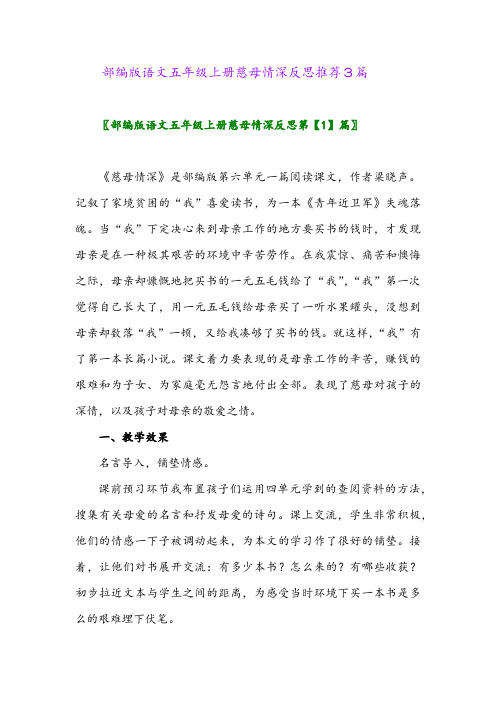 部编版语文五年级上册慈母情深反思推荐3篇

〖部编版语文五年级上册慈母情深反思第【1】篇〗

《慈母情深》是部编版第六单元一篇阅读课文，作者梁晓声。记叙了家境贫困的“我”喜爱读书，为一本《青年近卫军》失魂落魄。当“我”下定决心来到母亲工作的地方要买书的钱时，才发现母亲是在一种极其艰苦的环境中辛苦劳作。在我震惊、痛苦和懊悔之际，母亲却慷慨地把买书的一元五毛钱给了“我”，“我”第一次觉得自己长大了，用一元五毛钱给母亲买了一听水果罐头，没想到母亲却数落“我”一顿，又给我凑够了买书的钱。就这样，“我”有了第一本长篇小说。课文着力要表现的是母亲工作的辛苦，赚钱的艰难和为子女、为家庭毫无怨言地付出全部。表现了慈母对孩子的深情，以及孩子对母亲的敬爱之情。

一、教学效果

名言导入，铺垫情感。

课前预习环节我布置孩子们运用四单元学到的查阅资料的方法，搜集有关母爱的名言和抒发母爱的诗句。课上交流，学生非常积极，他们的情感一下子被调动起来，为本文的学习作了很好的铺垫。接着，让他们对书展开交流：有多少本书？怎么来的？有哪些收获？初步拉近文本与学生之间的距离，为感受当时环境下买一本书是多么的艰难埋下伏笔。